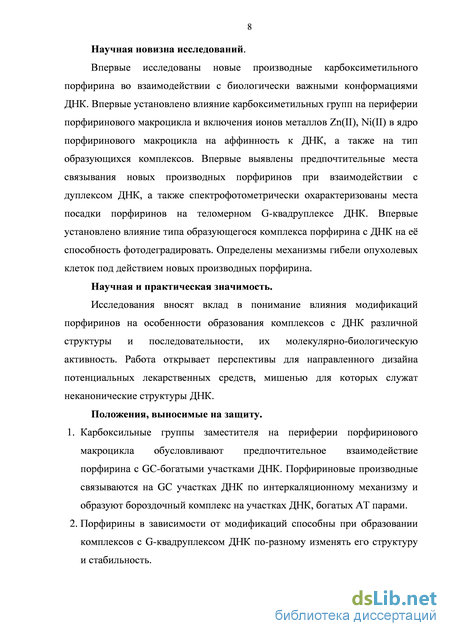 8

**Научная новизна исследований.**

Впервые исследованы новые производные карбоксиметильного порфирина во взаимодействии с биологически важными конформациями ДНК. Впервые установлено влияние карбоксиметильных групп на периферии порфиринового макроцикла и включения ионов металлов Zn(II), Ni(II) в ядро порфиринового макроцикла на аффинность к ДНК, а также на тип образующихся комплексов. Впервые выявлены предпочтительные места связывания новых производных порфиринов при взаимодействии с дуплексом ДНК, а также спектрофотометрически охарактеризованы места посадки порфиринов на теломерном G-квадруплексе ДНК. Впервые установлено влияние типа образующегося комплекса порфирина с ДНК на её способность фотодеградировать. Определены механизмы гибели опухолевых клеток под действием новых производных порфирина.

**Научная и практическая значимость.**

Исследования вносят вклад в понимание влияния модификаций порфиринов на особенности образования комплексов с ДНК различной структуры и последовательности, их молекулярно-биологическую активность. Работа открывает перспективы для направленного дизайна потенциальных лекарственных средств, мишенью для которых служат неканонические структуры ДНК.

**Положения, выносимые на защиту.**

1. Карбоксильные группы заместителя на периферии порфиринового макроцикла обусловливают предпочтительное взаимодействие порфирина с GC-богатыми участками ДНК. Порфириновые производные связываются на GC участках ДНК по интеркаляционному механизму и образуют бороздочный комплекс на участках ДНК, богатых АТ парами.

2. Порфирины в зависимости от модификаций способны при образовании комплексов с G-квадруплексом ДНК по-разному изменять его структуру и стабильность.

dsLib.net
библиотека диссертаций